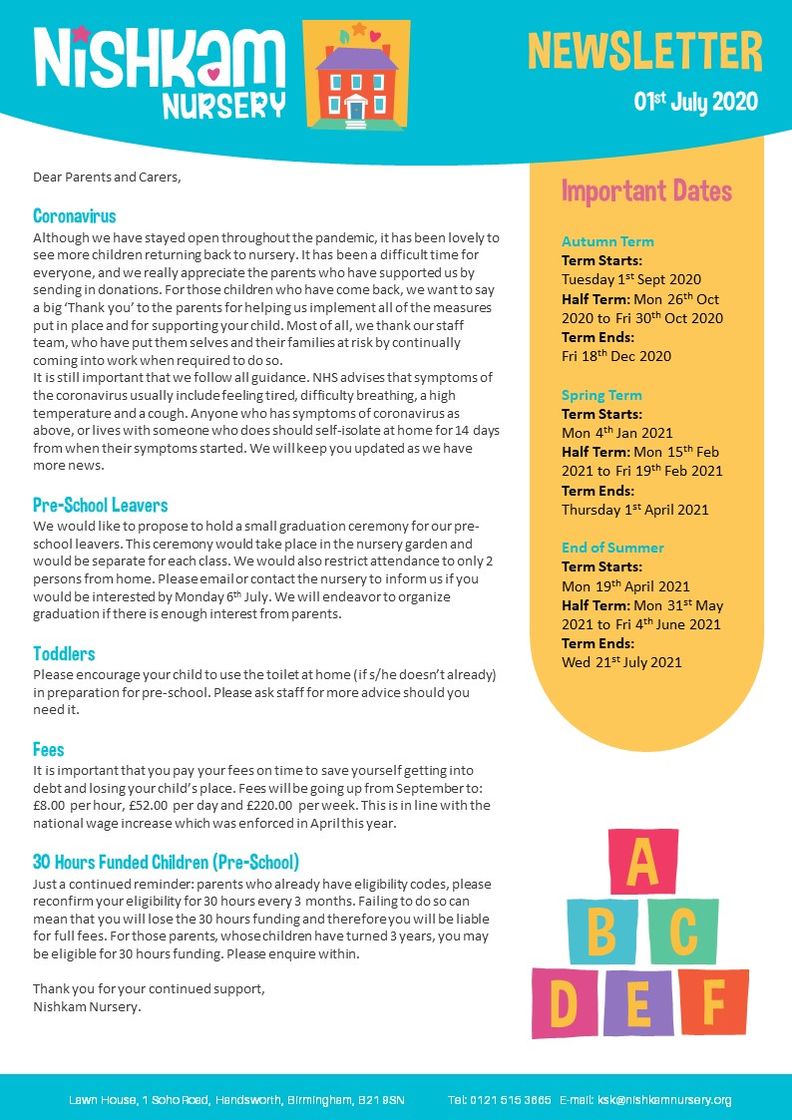 NiSHKAM NURSERY

NEWSLETTER
01$^{st}$ July 2020

Dear Parents and Carers,

Coronavirus
Although we have stayed open throughout the pandemic, it has been lovely to see more children returning back to nursery. It has been a difficult time for everyone, and we really appreciate the parents who have supported us by sending in donations. For those children who have come back, we want to say a big 'Thank you' to the parents for helping us implement all of the measures put in place and for supporting your child. Most of all, we thank our staff team, who have put them selves and their families at risk by continually coming into work when required to do so.
It is still important that we follow all guidance. NHS advises that symptoms of the coronavirus usually include feeling tired, difficulty breathing, a high temperature and a cough. Anyone who has symptoms of coronavirus as above, or lives with someone who does should self-isolate at home for 14 days from when their symptoms started. We will keep you updated as we have more news.

Pre-School Leavers
We would like to propose to hold a small graduation ceremony for our pre-school leavers. This ceremony would take place in the nursery garden and would be separate for each class. We would also restrict attendance to only 2 persons from home. Please email or contact the nursery to inform us if you would be interested by Monday 6$^{th}$ July. We will endeavor to organize graduation if there is enough interest from parents.

Toddlers
Please encourage your child to use the toilet at home (if s/he doesn't already) in preparation for pre-school. Please ask staff for more advice should you need it.

Fees
It is important that you pay your fees on time to save yourself getting into debt and losing your child's place. Fees will be going up from September to: £8.00 per hour, £52.00 per day and £220.00 per week. This is in line with the national wage increase which was enforced in April this year.

30 Hours Funded Children (Pre-School)
Just a continued reminder: parents who already have eligibility codes, please reconfirm your eligibility for 30 hours every 3 months. Failing to do so can mean that you will lose the 30 hours funding and therefore you will be liable for full fees. For those parents, whose children have turned 3 years, you may be eligible for 30 hours funding. Please enquire within.

Thank you for your continued support,
Nishkam Nursery.

Important Dates

Autumn Term
Term Starts:
Tuesday 1$^{st}$ Sept 2020
Half Term: Mon 26$^{th}$ Oct 2020 to Fri 30$^{th}$ Oct 2020
Term Ends:
Fri 18$^{th}$ Dec 2020

Spring Term
Term Starts:
Mon 4$^{th}$ Jan 2021
Half Term: Mon 15$^{th}$ Feb 2021 to Fri 19$^{th}$ Feb 2021
Term Ends:
Thursday 1$^{st}$ April 2021

End of Summer
Term Starts:
Mon 19$^{th}$ April 2021
Half Term: Mon 31$^{st}$ May 2021 to Fri 4$^{th}$ June 2021
Term Ends:
Wed 21$^{st}$ July 2021

A B C D E F

Lawn House, 1 Soho Road, Handsworth, Birmingham, B21 9SN Tel: 0121 515 3665 E-mail: ksk@nishkamnursery.org